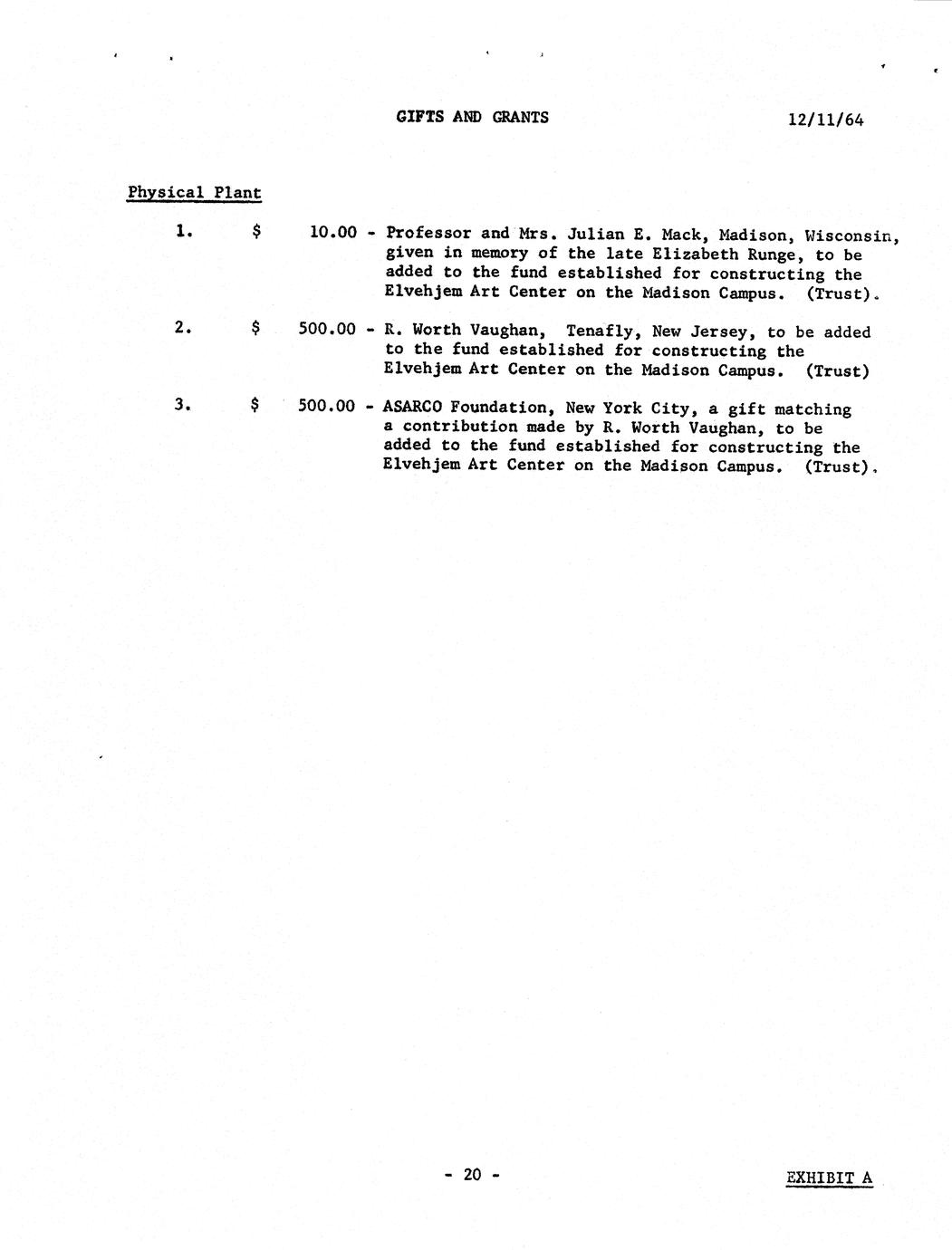 GIFTS AND GRANTS 12/11/64

Physical Plant

1. $ 10.00 - Professor and Mrs. Julian E. Mack, Madison, Wisconsin, given in memory of the late Elizabeth Runge, to be added to the fund established for constructing the Elvehjem Art Center on the Madison Campus. (Trust).

2. $ 500.00 - R. Worth Vaughan, Tenafly, New Jersey, to be added to the fund established for constructing the Elvehjem Art Center on the Madison Campus. (Trust)

3. $ 500.00 - ASARCO Foundation, New York City, a gift matching a contribution made by R. Worth Vaughan, to be added to the fund established for constructing the Elvehjem Art Center on the Madison Campus. (Trust).

- 20 -

EXHIBIT A